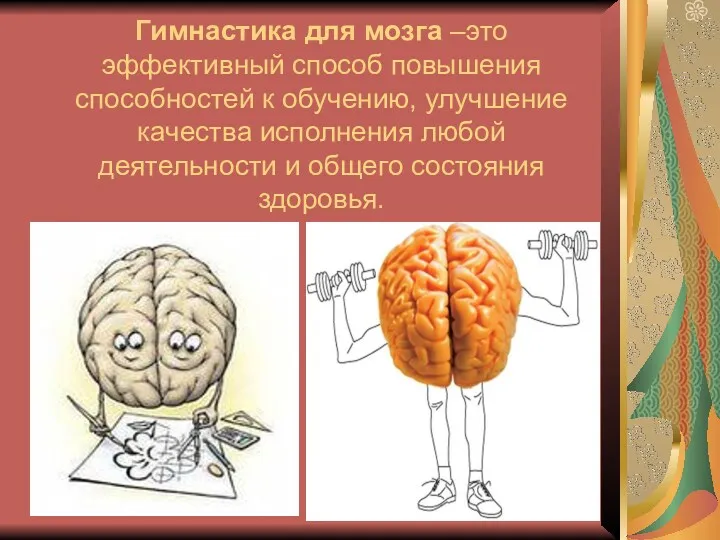 Гимнастика для мозга –это эффективный способ повышения способностей к обучению, улучшение качества исполнения любой деятельности и общего состояния здоровья.